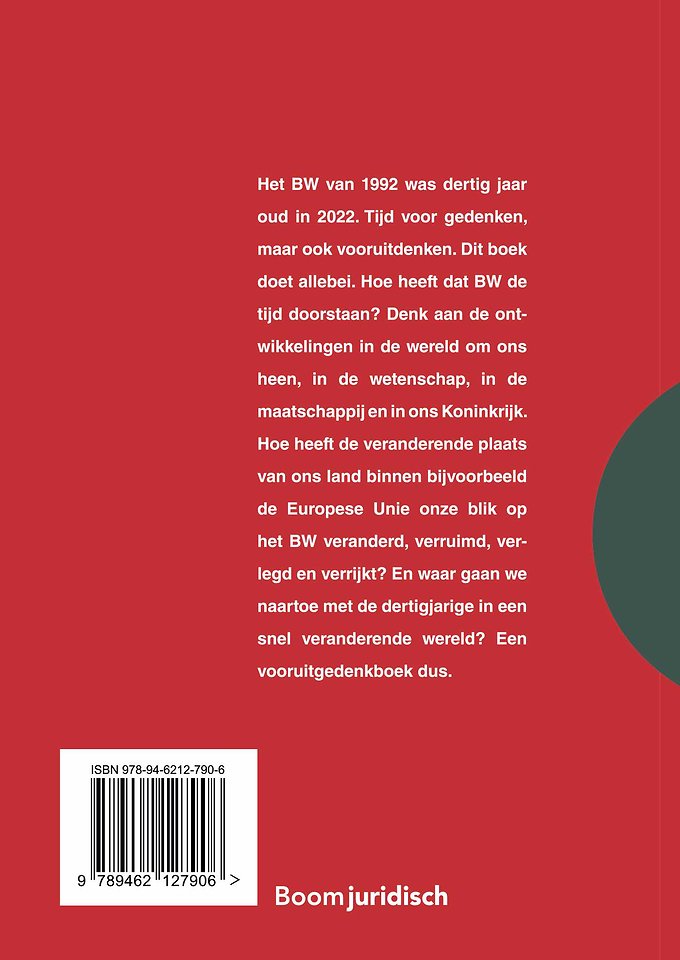 Het BW van 1992 was dertig jaar oud in 2022. Tijd voor gedenken, maar ook vooruitdenken. Dit boek doet allebei. Hoe heeft dat BW de tijd doorstaan? Denk aan de ontwikkelingen in de wereld om ons heen, in de wetenschap, in de maatschappij en in ons Koninkrijk. Hoe heeft de veranderende plaats van ons land binnen bijvoorbeeld de Europese Unie onze blik op het BW veranderd, verruimd, verlegd en verrijkt? En waar gaan we naartoe met de dertigjarige in een snel veranderende wereld? Een vooruitgedenkboek dus.

ISBN 978-94-6212-790-6

9 789462 127906 >

Boom juridisch